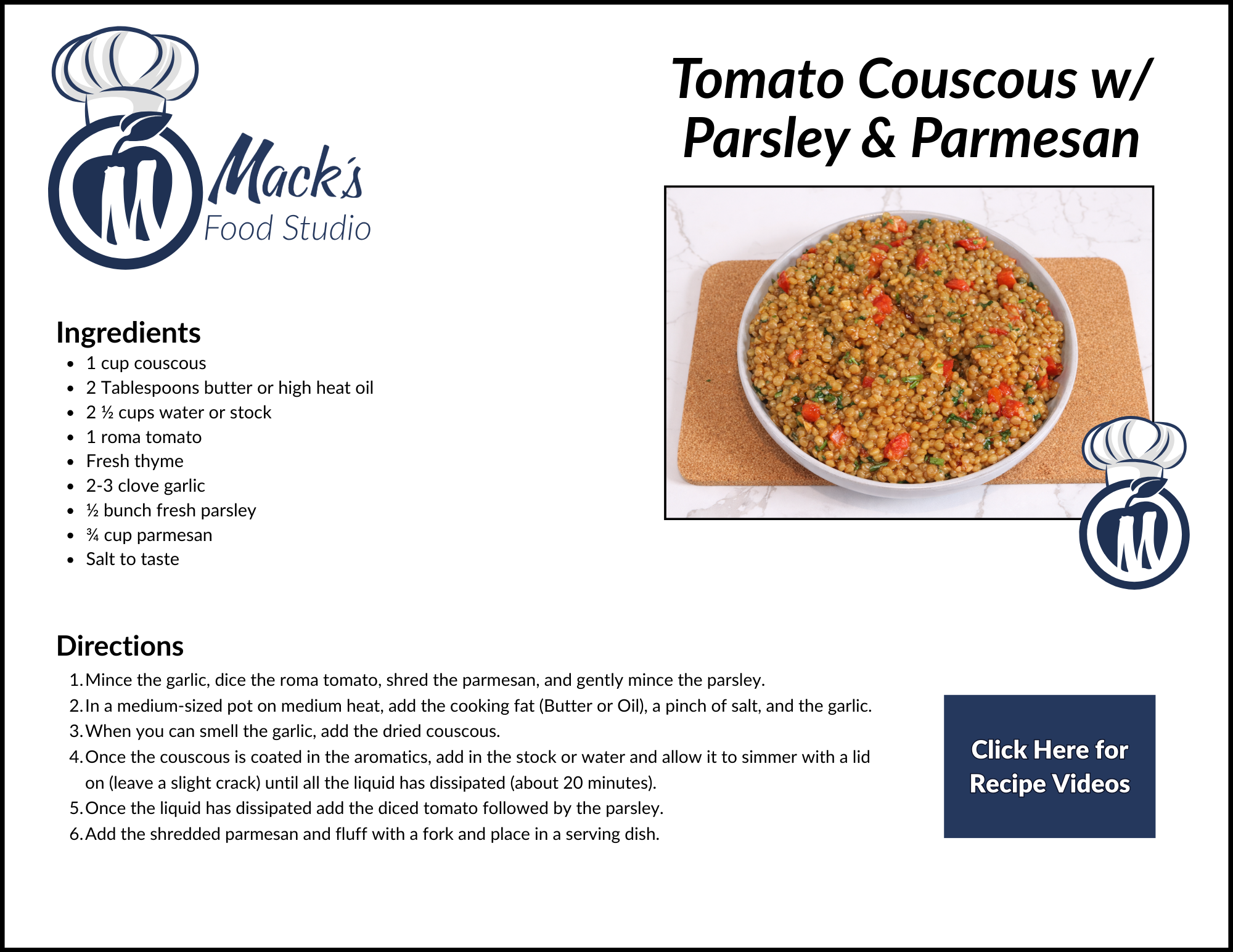 Mack's
Food Studio

Tomato Couscous w/ Parsley & Parmesan

Ingredients
- 1 cup couscous
- 2 Tablespoons butter or high heat oil
- 2 ½ cups water or stock
- 1 roma tomato
- Fresh thyme
- 2-3 clove garlic
- ½ bunch fresh parsley
- ¾ cup parmesan
- Salt to taste

Directions
1. Mince the garlic, dice the roma tomato, shred the parmesan, and gently mince the parsley.
2. In a medium-sized pot on medium heat, add the cooking fat (Butter or Oil), a pinch of salt, and the garlic.
3. When you can smell the garlic, add the dried couscous.
4. Once the couscous is coated in the aromatics, add in the stock or water and allow it to simmer with a lid on (leave a slight crack) until all the liquid has dissipated (about 20 minutes).
5. Once the liquid has dissipated add the diced tomato followed by the parsley.
6. Add the shredded parmesan and fluff with a fork and place in a serving dish.

Click Here for Recipe Videos